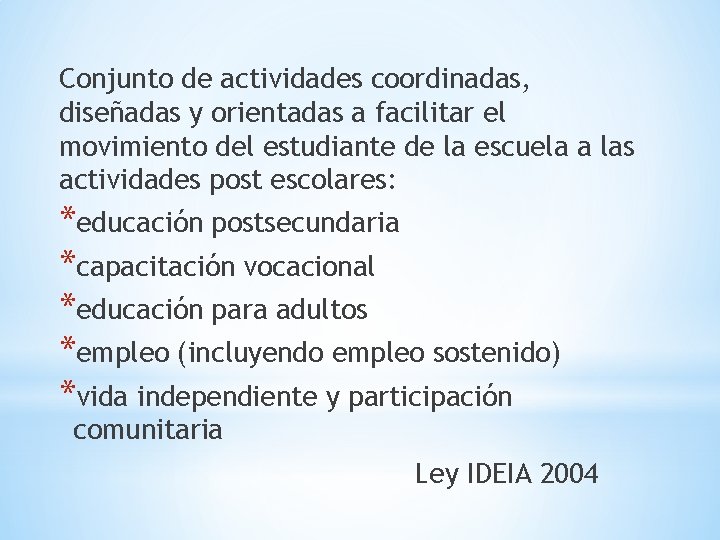 Conjunto de actividades coordinadas, diseñadas y orientadas a facilitar el movimiento del estudiante de la escuela a las actividades post escolares:

*educación postsecundaria

*capacitación vocacional

*educación para adultos

*empleo (incluyendo empleo sostenido)

*vida independiente y participación comunitaria

Ley IDEIA 2004